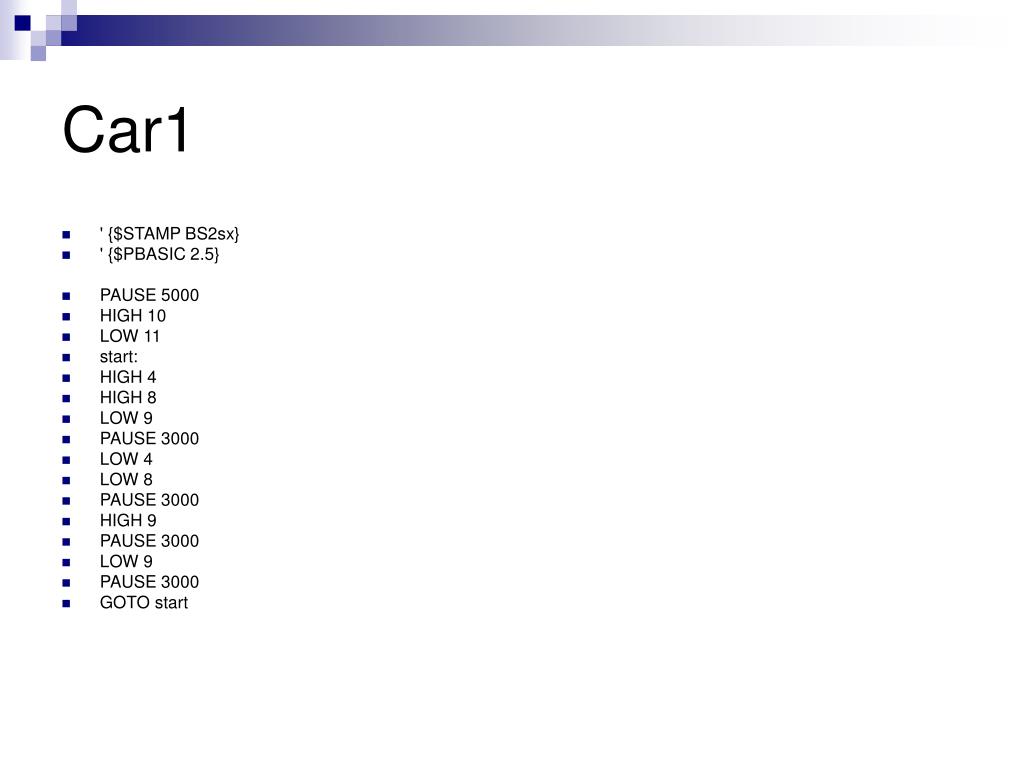 Car1

• ' {$STAMP BS2sx}
• ' {$PBASIC 2.5}

• PAUSE 5000
• HIGH 10
• LOW 11
• start:
• HIGH 4
• HIGH 8
• LOW 9
• PAUSE 3000
• LOW 4
• LOW 8
• PAUSE 3000
• HIGH 9
• PAUSE 3000
• LOW 9
• PAUSE 3000
• GOTO start